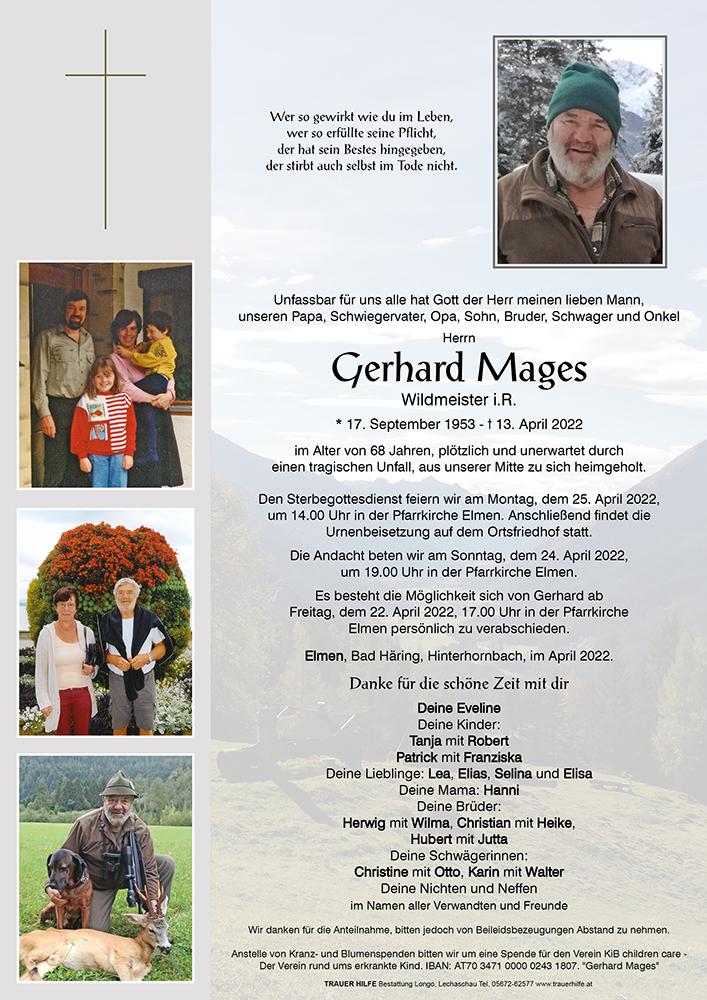 Wer so gewirkt wie du im Leben,
wer so erfüllte seine Pflicht,
der hat sein Bestes hingegeben,
der stirbt auch selbst im Tode nicht.

Unfassbar für uns alle hat Gott der Herr meinen lieben Mann, unseren Papa, Schwiegervater, Opa, Sohn, Bruder, Schwager und Onkel

Herrn

Gerhard Mages

Wildmeister i.R.

* 17. September 1953 - † 13. April 2022

im Alter von 68 Jahren, plötzlich und unerwartet durch einen tragischen Unfall, aus unserer Mitte zu sich heimgeholt.

Den Sterbegottesdienst feiern wir am Montag, dem 25. April 2022, um 14.00 Uhr in der Pfarrkirche Elmen. Anschließend findet die Urnenbeisetzung auf dem Ortsfriedhof statt.

Die Andacht beten wir am Sonntag, dem 24. April 2022, um 19.00 Uhr in der Pfarrkirche Elmen.

Es besteht die Möglichkeit sich von Gerhard ab Freitag, dem 22. April 2022, 17.00 Uhr in der Pfarrkirche Elmen persönlich zu verabschieden.

Elmen, Bad Häring, Hinterhornbach, im April 2022.

Danke für die schöne Zeit mit dir

Deine Eveline
Deine Kinder:
Tanja mit Robert
Patrick mit Franziska
Deine Lieblinge: Lea, Elias, Selina und Elisa
Deine Mama: Hanni
Deine Brüder:
Herwig mit Wilma, Christian mit Heike,
Hubert mit Jutta
Deine Schwägerinnen:
Christine mit Otto, Karin mit Walter
Deine Nichten und Neffen
im Namen aller Verwandten und Freunde

Wir danken für die Anteilnahme, bitten jedoch von Beileidsbezeugungen Abstand zu nehmen.

Anstelle von Kranz- und Blumenspenden bitten wir um eine Spende für den Verein KiB children care - Der Verein rund ums erkrankte Kind. IBAN: AT70 3471 0000 0243 1807. "Gerhard Mages"

TRAUER HILFE Bestattung Longo, Lechaschau Tel. 05672-62577 www.trauerhilfe.at